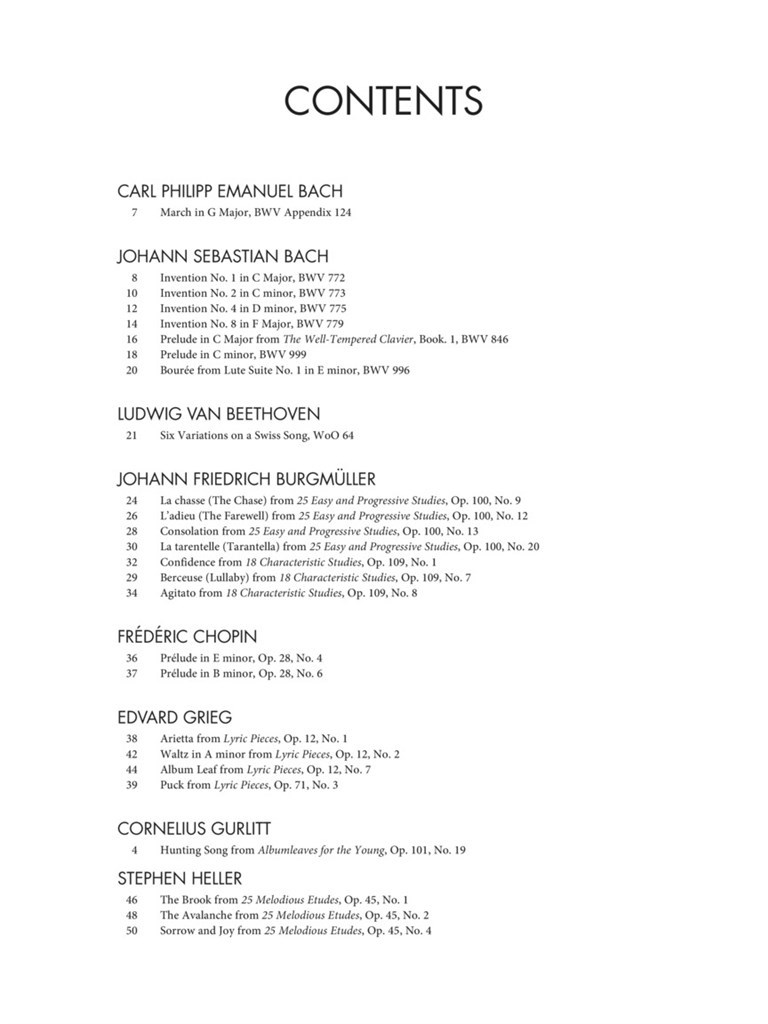 CONTENTS

CARL PHILIPP EMANUEL BACH

7 March in G Major, BWV Appendix 124

JOHANN SEBASTIAN BACH

8 Invention No. 1 in C Major, BWV 772
10 Invention No. 2 in C minor, BWV 773
12 Invention No. 4 in D minor, BWV 775
14 Invention No. 8 in F Major, BWV 779
16 Prelude in C Major from The Well-Tempered Clavier, Book. 1, BWV 846
18 Prelude in C minor, BWV 999
20 Bourée from Lute Suite No. 1 in E minor, BWV 996

LUDWIG VAN BEETHOVEN

21 Six Variations on a Swiss Song, WoO 64

JOHANN FRIEDRICH BURGMÜLLER

24 La chasse (The Chase) from 25 Easy and Progressive Studies, Op. 100, No. 9
26 L'adieu (The Farewell) from 25 Easy and Progressive Studies, Op. 100, No. 12
28 Consolation from 25 Easy and Progressive Studies, Op. 100, No. 13
30 La tarentelle (Tarantella) from 25 Easy and Progressive Studies, Op. 100, No. 20
32 Confidence from 18 Characteristic Studies, Op. 109, No. 1
29 Berceuse (Lullaby) from 18 Characteristic Studies, Op. 109, No. 7
34 Agitato from 18 Characteristic Studies, Op. 109, No. 8

FRÉDÉRIC CHOPIN

36 Prélude in E minor, Op. 28, No. 4
37 Prélude in B minor, Op. 28, No. 6

EDVARD GRIEG

38 Arietta from Lyric Pieces, Op. 12, No. 1
42 Waltz in A minor from Lyric Pieces, Op. 12, No. 2
44 Album Leaf from Lyric Pieces, Op. 12, No. 7
39 Puck from Lyric Pieces, Op. 71, No. 3

CORNELIUS GURLITT

4 Hunting Song from Albumleaves for the Young, Op. 101, No. 19

STEPHEN HELLER

46 The Brook from 25 Melodious Etudes, Op. 45, No. 1
48 The Avalanche from 25 Melodious Etudes, Op. 45, No. 2
50 Sorrow and Joy from 25 Melodious Etudes, Op. 45, No. 4